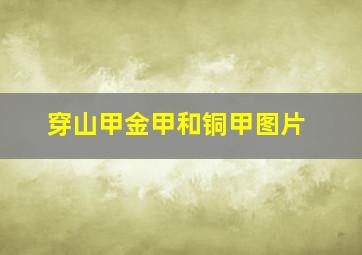 穿山甲金甲和铜甲图片